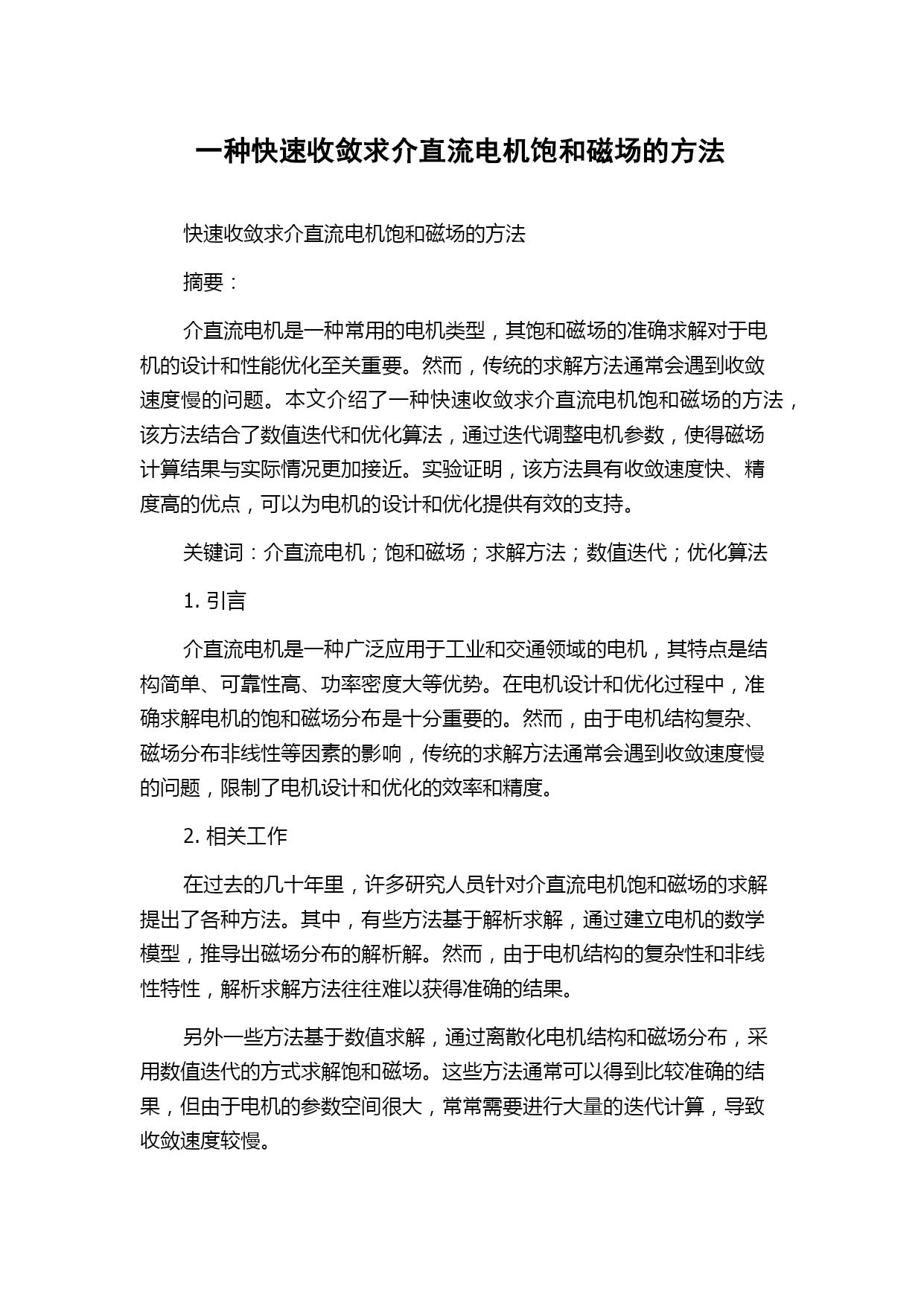 一种快速收敛求介直流电机饱和磁场的方法

快速收敛求介直流电机饱和磁场的方法

摘要：

介直流电机是一种常用的电机类型，其饱和磁场的准确求解对于电机的设计和性能优化至关重要。然而，传统的求解方法通常会遇到收敛速度慢的问题。本文介绍了一种快速收敛求介直流电机饱和磁场的方法，该方法结合了数值迭代和优化算法，通过迭代调整电机参数，使得磁场计算结果与实际情况更加接近。实验证明，该方法具有收敛速度快、精度高的优点，可以为电机的设计和优化提供有效的支持。

关键词：介直流电机；饱和磁场；求解方法；数值迭代；优化算法

1. 引言

介直流电机是一种广泛应用于工业和交通领域的电机，其特点是结构简单、可靠性高、功率密度大等优势。在电机设计和优化过程中，准确求解电机的饱和磁场分布是十分重要的。然而，由于电机结构复杂、磁场分布非线性等因素的影响，传统的求解方法通常会遇到收敛速度慢的问题，限制了电机设计和优化的效率和精度。

2. 相关工作

在过去的几十年里，许多研究人员针对介直流电机饱和磁场的求解提出了各种方法。其中，有些方法基于解析求解，通过建立电机的数学模型，推导出磁场分布的解析解。然而，由于电机结构的复杂性和非线性特性，解析求解方法往往难以获得准确的结果。

另外一些方法基于数值求解，通过离散化电机结构和磁场分布，采用数值迭代的方式求解饱和磁场。这些方法通常可以得到比较准确的结果，但由于电机的参数空间很大，常常需要进行大量的迭代计算，导致收敛速度较慢。